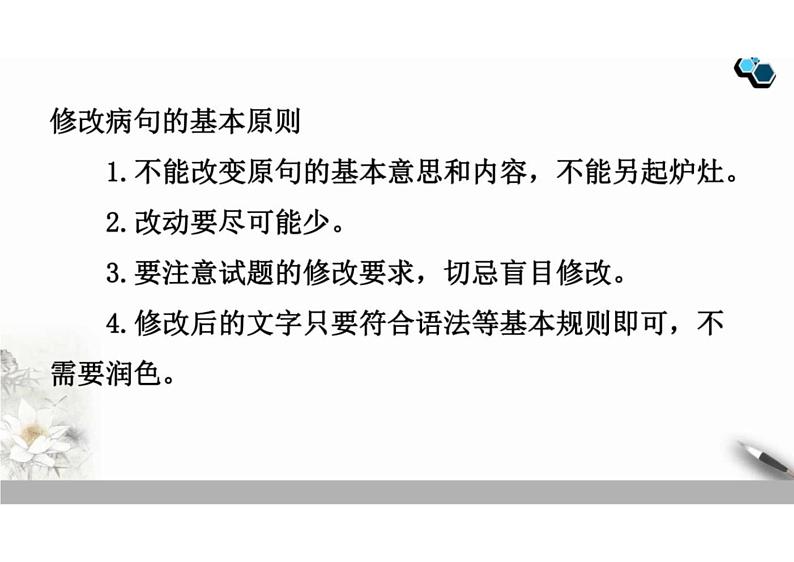 修改病句的基本原则

1.不能改变原句的基本意思和内容，不能另起炉灶。

2.改动要尽可能少。

3.要注意试题的修改要求，切忌盲目修改。

4.修改后的文字只要符合语法等基本规则即可，不需要润色。